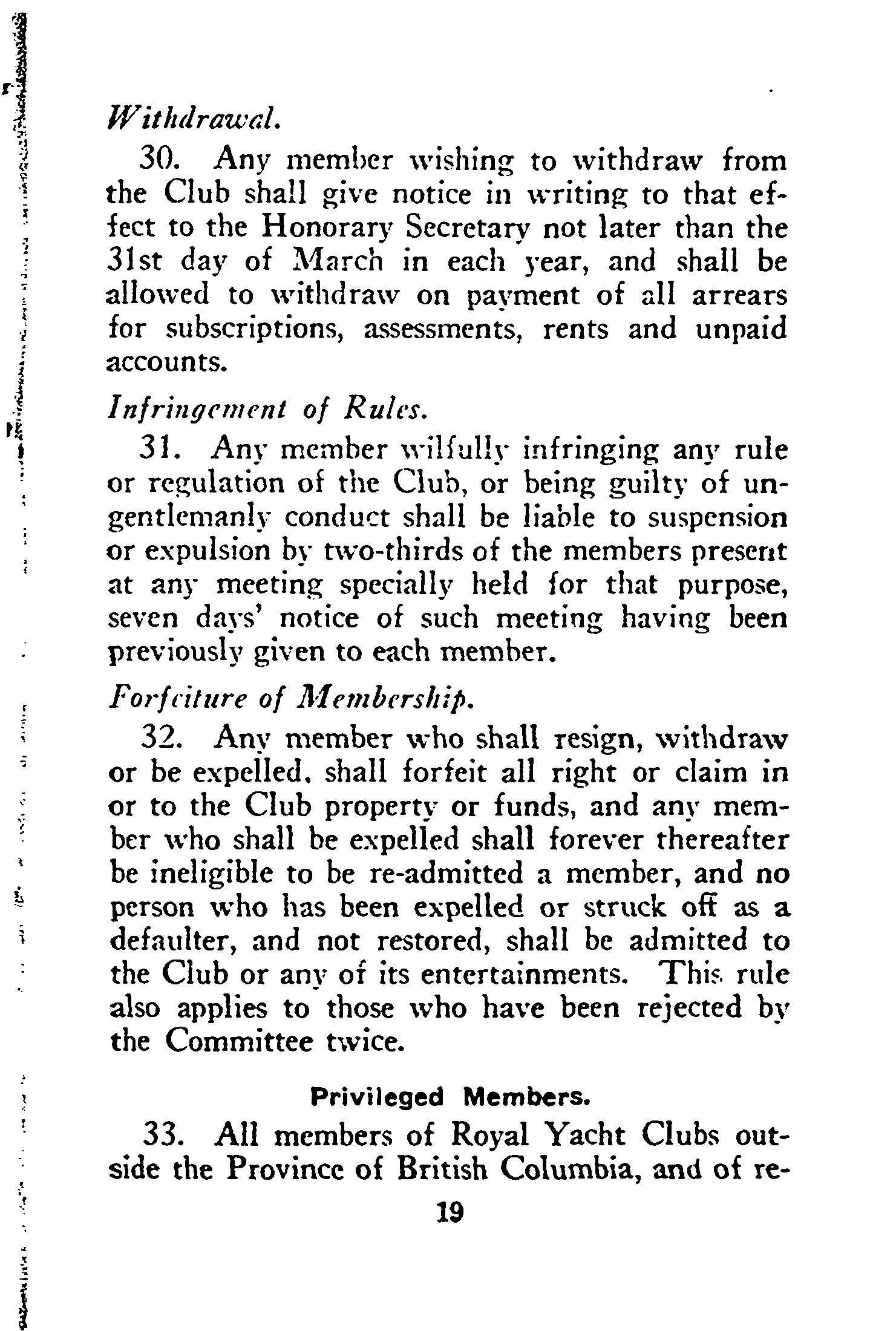 Withdrawal.

30. Any member wishing to withdraw from the Club shall give notice in writing to that effect to the Honorary Secretary not later than the 31st day of March in each year, and shall be allowed to withdraw on payment of all arrears for subscriptions, assessments, rents and unpaid accounts.

Infringement of Rules.

31. Any member wilfully infringing any rule or regulation of the Club, or being guilty of ungentlemanly conduct shall be liable to suspension or expulsion by two-thirds of the members present at any meeting specially held for that purpose, seven days' notice of such meeting having been previously given to each member.

Forfeiture of Membership.

32. Any member who shall resign, withdraw or be expelled, shall forfeit all right or claim in or to the Club property or funds, and any member who shall be expelled shall forever thereafter be ineligible to be re-admitted a member, and no person who has been expelled or struck off as a defaulter, and not restored, shall be admitted to the Club or any of its entertainments. This rule also applies to those who have been rejected by the Committee twice.

Privileged Members.

33. All members of Royal Yacht Clubs outside the Province of British Columbia, and of re-

19